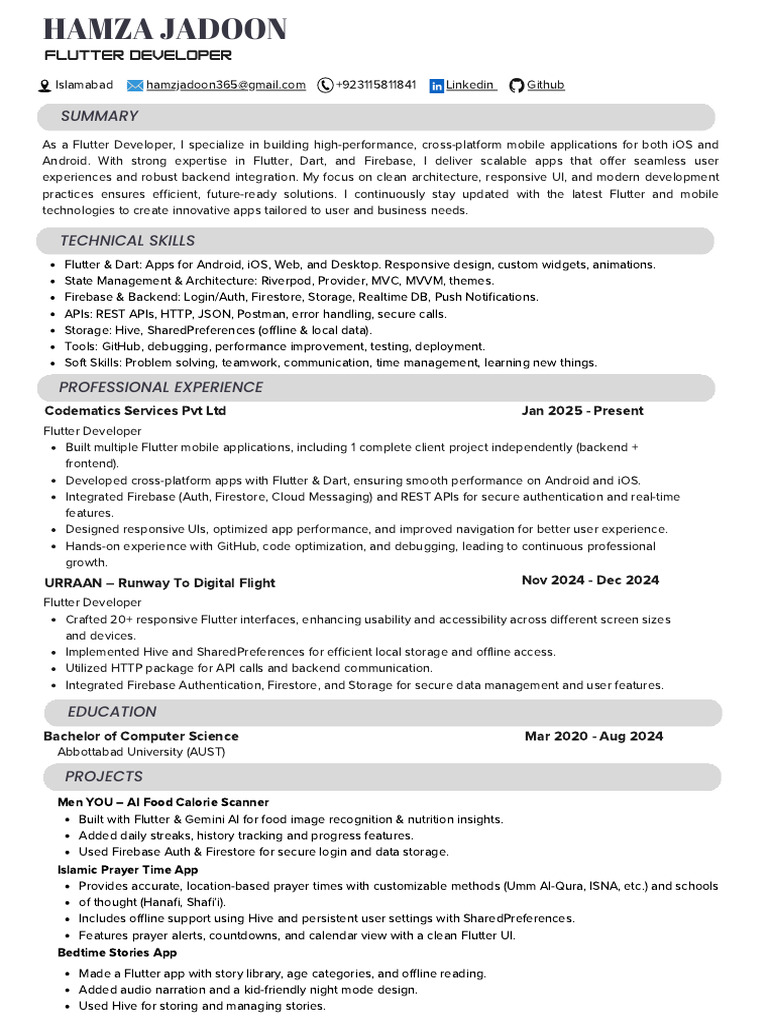 HAMZA JADOON
FLUTTER DEVELOPER

Islamabad hamzjadoon365@gmail.com +923115811841 Linkedin Github

SUMMARY

As a Flutter Developer, I specialize in building high-performance, cross-platform mobile applications for both iOS and Android. With strong expertise in Flutter, Dart, and Firebase, I deliver scalable apps that offer seamless user experiences and robust backend integration. My focus on clean architecture, responsive UI, and modern development practices ensures efficient, future-ready solutions. I continuously stay updated with the latest Flutter and mobile technologies to create innovative apps tailored to user and business needs.

TECHNICAL SKILLS

- Flutter & Dart: Apps for Android, iOS, Web, and Desktop. Responsive design, custom widgets, animations.
- State Management & Architecture: Riverpod, Provider, MVC, MVVM, themes.
- Firebase & Backend: Login/Auth, Firestore, Storage, Realtime DB, Push Notifications.
- APIs: REST APIs, HTTP, JSON, Postman, error handling, secure calls.
- Storage: Hive, SharedPreferences (offline & local data).
- Tools: GitHub, debugging, performance improvement, testing, deployment.
- Soft Skills: Problem solving, teamwork, communication, time management, learning new things.

PROFESSIONAL EXPERIENCE

Codematics Services Pvt Ltd Jan 2025 - Present
Flutter Developer
- Built multiple Flutter mobile applications, including 1 complete client project independently (backend + frontend).
- Developed cross-platform apps with Flutter & Dart, ensuring smooth performance on Android and iOS.
- Integrated Firebase (Auth, Firestore, Cloud Messaging) and REST APIs for secure authentication and real-time features.
- Designed responsive UIs, optimized app performance, and improved navigation for better user experience.
- Hands-on experience with GitHub, code optimization, and debugging, leading to continuous professional growth.

URRAAN – Runway To Digital Flight Nov 2024 - Dec 2024
Flutter Developer
- Crafted 20+ responsive Flutter interfaces, enhancing usability and accessibility across different screen sizes and devices.
- Implemented Hive and SharedPreferences for efficient local storage and offline access.
- Utilized HTTP package for API calls and backend communication.
- Integrated Firebase Authentication, Firestore, and Storage for secure data management and user features.

EDUCATION

Bachelor of Computer Science Mar 2020 - Aug 2024
Abbottabad University (AUST)

PROJECTS

Men YOU – AI Food Calorie Scanner
- Built with Flutter & Gemini AI for food image recognition & nutrition insights.
- Added daily streaks, history tracking and progress features.
- Used Firebase Auth & Firestore for secure login and data storage.

Islamic Prayer Time App
- Provides accurate, location-based prayer times with customizable methods (Umm Al-Qura, ISNA, etc.) and schools
- of thought (Hanafi, Shafi'i).
- Includes offline support using Hive and persistent user settings with SharedPreferences.
- Features prayer alerts, countdowns, and calendar view with a clean Flutter UI.

Bedtime Stories App
- Made a Flutter app with story library, age categories, and offline reading.
- Added audio narration and a kid-friendly night mode design.
- Used Hive for storing and managing stories.